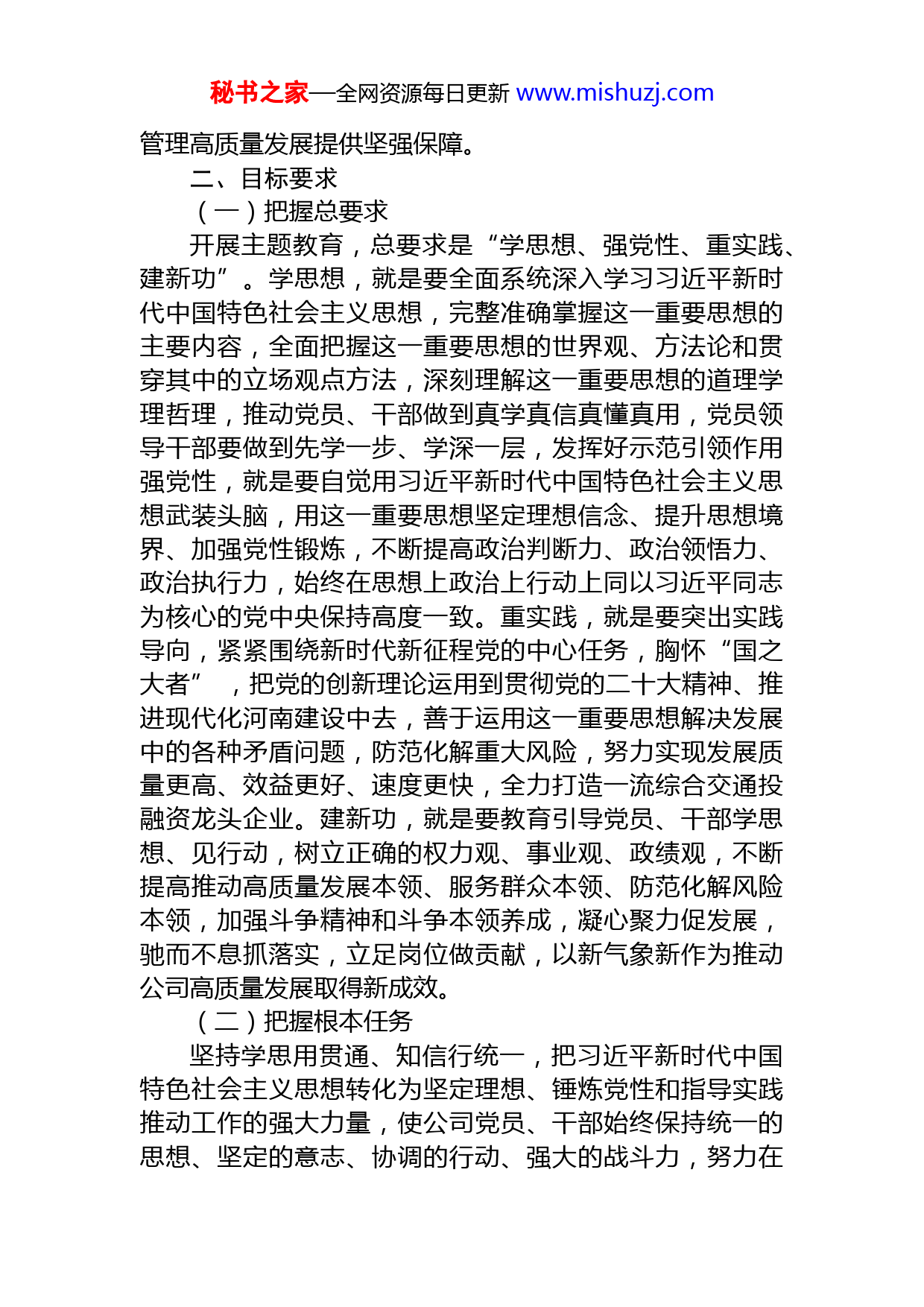 秘书之家—全网资源每日更新 www.mishuzj.com

管理高质量发展提供坚强保障。

二、目标要求

（一）把握总要求

开展主题教育，总要求是“学思想、强党性、重实践、建新功”。学思想，就是要全面系统深入学习习近平新时代中国特色社会主义思想，完整准确掌握这一重要思想的主要内容，全面把握这一重要思想的世界观、方法论和贯穿其中的立场观点方法，深刻理解这一重要思想的道理学理哲理，推动党员、干部做到真学真信真懂真用，党员领导干部要做到先学一步、学深一层，发挥好示范引领作用强党性，就是要自觉用习近平新时代中国特色社会主义思想武装头脑，用这一重要思想坚定理想信念、提升思想境界、加强党性锻炼，不断提高政治判断力、政治领悟力、政治执行力，始终在思想上政治上行动上同以习近平同志为核心的党中央保持高度一致。重实践，就是要突出实践导向，紧紧围绕新时代新征程党的中心任务，胸怀“国之大者”，把党的创新理论运用到贯彻党的二十大精神、推进现代化河南建设中去，善于运用这一重要思想解决发展中的各种矛盾问题，防范化解重大风险，努力实现发展质量更高、效益更好、速度更快，全力打造一流综合交通投融资龙头企业。建新功，就是要教育引导党员、干部学思想、见行动，树立正确的权力观、事业观、政绩观，不断提高推动高质量发展本领、服务群众本领、防范化解风险本领，加强斗争精神和斗争本领养成，凝心聚力促发展，驰而不息抓落实，立足岗位做贡献，以新气象新作为推动公司高质量发展取得新成效。

（二）把握根本任务

坚持学思用贯通、知信行统一，把习近平新时代中国特色社会主义思想转化为坚定理想、锤炼党性和指导实践推动工作的强大力量，使公司党员、干部始终保持统一的思想、坚定的意志、协调的行动、强大的战斗力，努力在